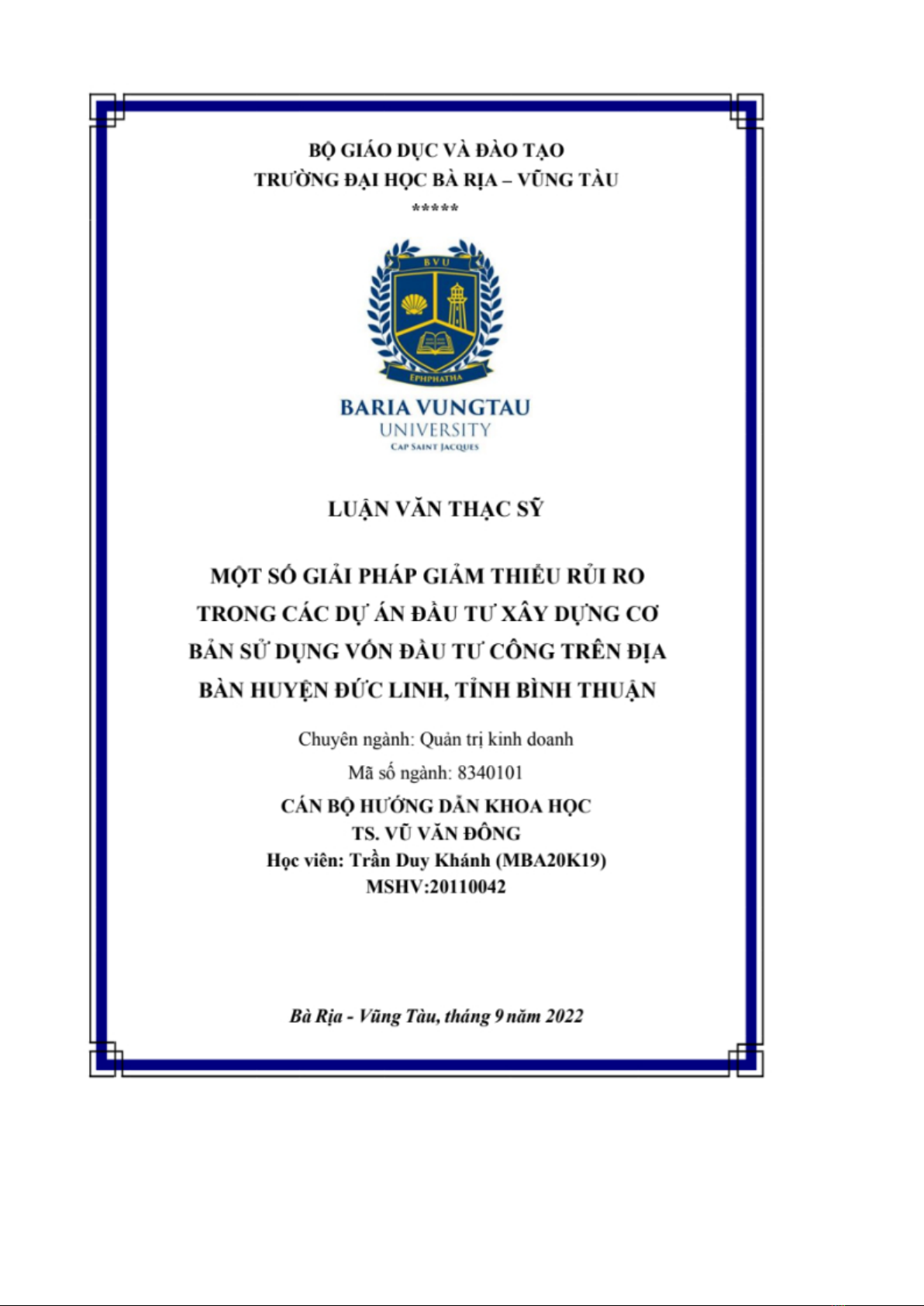 BỘ GIÁO DỤC VÀ ĐÀO TẠO
TRƯỜNG ĐẠI HỌC BÀ RỊA – VŨNG TÀU
*****

BVU
EPHPHATHA
BARIA VUNGTAU
UNIVERSITY
CAP SAINT JACQUES

LUẬN VĂN THẠC SỸ

MỘT SỐ GIẢI PHÁP GIẢM THIỂU RỦI RO TRONG CÁC DỰ ÁN ĐẦU TƯ XÂY DỰNG CƠ BẢN SỬ DỤNG VỐN ĐẦU TƯ CÔNG TRÊN ĐỊA BÀN HUYỆN ĐỨC LINH, TỈNH BÌNH THUẬN

Chuyên ngành: Quản trị kinh doanh
Mã số ngành: 8340101
CÁN BỘ HƯỚNG DẪN KHOA HỌC
TS. VŨ VĂN ĐÔNG
Học viên: Trần Duy Khánh (MBA20K19)
MSHV:20110042

Bà Rịa - Vũng Tàu, tháng 9 năm 2022